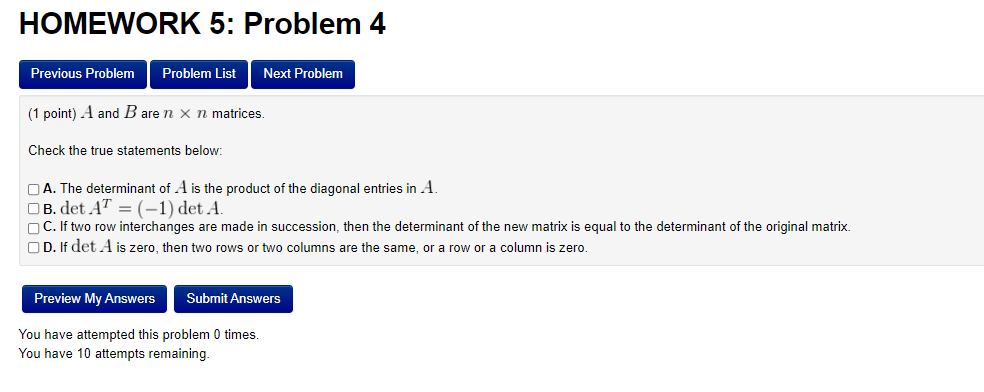 HOMEWORK 5: Problem 4

Previous Problem Problem List Next Problem

(1 point) $A$ and $B$ are $n \times n$ matrices.

Check the true statements below:

A. The determinant of $A$ is the product of the diagonal entries in $A$.
B. $\det A^T = (-1) \det A$.
C. If two row interchanges are made in succession, then the determinant of the new matrix is equal to the determinant of the original matrix.
D. If $\det A$ is zero, then two rows or two columns are the same, or a row or a column is zero.

Preview My Answers Submit Answers

You have attempted this problem 0 times.
You have 10 attempts remaining.